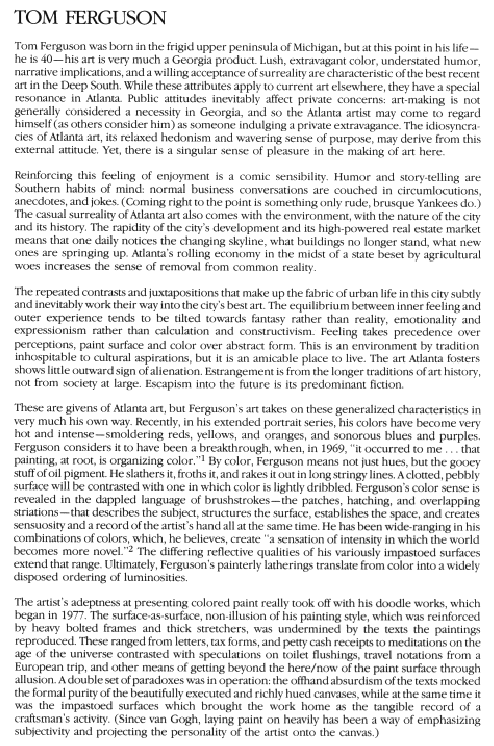 TOM FERGUSON

Tom Ferguson was born in the frigid upper peninsula of Michigan, but at this point in his life—he is 40—his art is very much a Georgia product. Lush, extravagant color, understated humor, narrative implications, and a willing acceptance of surreality are characteristic of the best recent art in the Deep South. While these attributes apply to current art elsewhere, they have a special resonance in Atlanta. Public attitudes inevitably affect private concerns: art-making is not generally considered a necessity in Georgia, and so the Atlanta artist may come to regard himself (as others consider him) as someone indulging a private extravagance. The idiosyncracies of Atlanta art, its relaxed hedonism and wavering sense of purpose, may derive from this external attitude. Yet, there is a singular sense of pleasure in the making of art here.

Reinforcing this feeling of enjoyment is a comic sensibility. Humor and story-telling are Southern habits of mind: normal business conversations are couched in circumlocutions, anecdotes, and jokes. (Coming right to the point is something only rude, brusque Yankees do.) The casual surreality of Atlanta art also comes with the environment, with the nature of the city and its history. The rapidity of the city's development and its high-powered real estate market means that one daily notices the changing skyline, what buildings no longer stand, what new ones are springing up. Atlanta's rolling economy in the midst of a state beset by agricultural woes increases the sense of removal from common reality.

The repeated contrasts and juxtapositions that make up the fabric of urban life in this city subtly and inevitably work their way into the city's best art. The equilibrium between inner feeling and outer experience tends to be tilted towards fantasy rather than reality, emotionality and expressionism rather than calculation and constructivism. Feeling takes precedence over perceptions, paint surface and color over abstract form. This is an environment by tradition inhospitable to cultural aspirations, but it is an amicable place to live. The art Atlanta fosters shows little outward sign of alienation. Estrangement is from the longer traditions of art history, not from society at large. Escapism into the future is its predominant fiction.

These are givens of Atlanta art, but Ferguson's art takes on these generalized characteristics in very much his own way. Recently, in his extended portrait series, his colors have become very hot and intense—smoldering reds, yellows, and oranges, and sonorous blues and purples. Ferguson considers it to have been a breakthrough, when, in 1969, "it occurred to me . . . that painting, at root, is organizing color."$^1$ By color, Ferguson means not just hues, but the gooey stuff of oil pigment. He slathers it, froths it, and rakes it out in long stringy lines. A clotted, pebbly surface will be contrasted with one in which color is lightly dribbled. Ferguson's color sense is revealed in the dappled language of brushstrokes—the patches, hatching, and overlapping striations—that describes the subject, structures the surface, establishes the space, and creates sensuosity and a record of the artist's hand all at the same time. He has been wide-ranging in his combinations of colors, which, he believes, create "a sensation of intensity in which the world becomes more novel."$^2$ The differing reflective qualities of his variously impastoed surfaces extend that range. Ultimately, Ferguson's painterly latherings translate from color into a widely disposed ordering of luminosities.

The artist's adeptness at presenting colored paint really took off with his doodle works, which began in 1977. The surface-as-surface, non-illusion of his painting style, which was reinforced by heavy bolted frames and thick stretchers, was undermined by the texts the paintings reproduced. These ranged from letters, tax forms, and petty cash receipts to meditations on the age of the universe contrasted with speculations on toilet flushings, travel notations from a European trip, and other means of getting beyond the here/now of the paint surface through allusion. A double set of paradoxes was in operation: the offhand absurdism of the texts mocked the formal purity of the beautifully executed and richly hued canvases, while at the same time it was the impastoed surfaces which brought the work home as the tangible record of a craftsman's activity. (Since van Gogh, laying paint on heavily has been a way of emphasizing subjectivity and projecting the personality of the artist onto the canvas.)